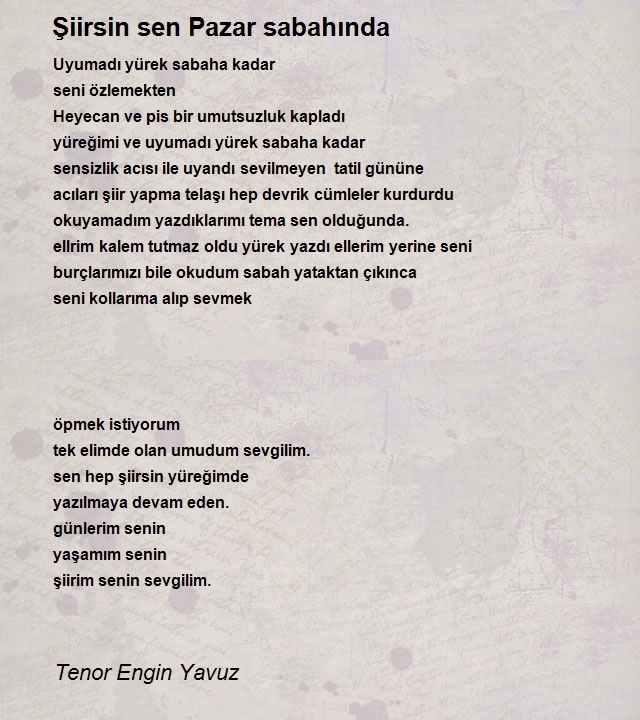 Şiirsin sen Pazar sabahında

Uyumadı yürek sabaha kadar
seni özlemekten
Heyecan ve pis bir umutsuzluk kapladı
yüreğimi ve uyumadı yürek sabaha kadar
sensizlik acısı ile uyandı sevilmeyen tatil gününe
acıları şiir yapma telaşı hep devrik cümleler kurdurdu
okuyamadım yazdıklarımı tema sen olduğunda.
ellrim kalem tutmaz oldu yürek yazdı ellerim yerine seni
burçlarımızı bile okudum sabah yataktan çıkınca
seni kollarıma alıp sevmek

öpmek istiyorum
tek elimde olan umudum sevgilim.
sen hep şiirsin yüreğimde
yazılmaya devam eden.
günlerim senin
yaşamım senin
şiirim senin sevgilim.

Tenor Engin Yavuz